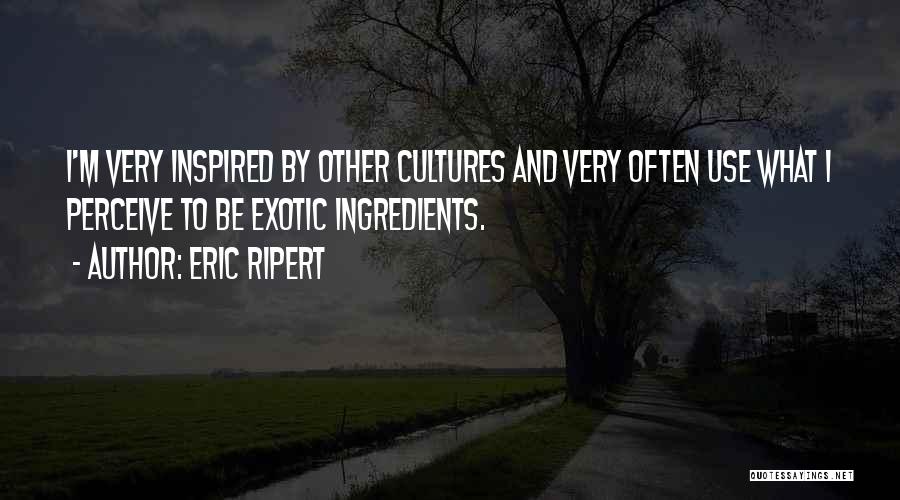 I'M VERY INSPIRED BY OTHER CULTURES AND VERY OFTEN USE WHAT I PERCEIVE TO BE EXOTIC INGREDIENTS.

- AUTHOR: ERIC RIPERT

QUOTESSAYINGS.NET